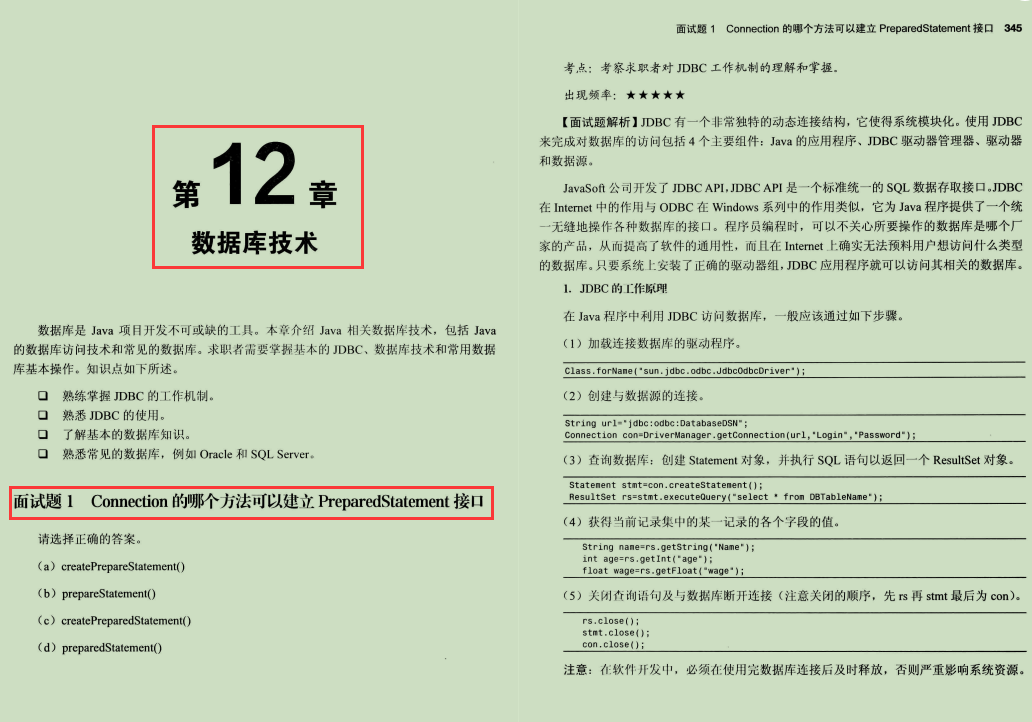 第12章
数据库技术

数据库是Java项目开发不可或缺的工具。本章介绍Java相关数据库技术，包括Java的数据库访问技术和常见的数据库。求职者需要掌握基本的JDBC、数据库技术和常用数据库基本操作。知识点如下所述。

☐ 熟练掌握JDBC的工作机制。
☐ 熟悉JDBC的使用。
☐ 了解基本的数据库知识。
☐ 熟悉常见的数据库，例如Oracle和SQL Server。

面试题1 Connection的哪个方法可以建立PreparedStatement接口

请选择正确的答案。

（a）createPrepareStatement()

（b）prepareStatement()

（c）createPreparedStatement()

（d）preparedStatement()

面试题1 Connection的哪个方法可以建立PreparedStatement接口 345

考点：考察求职者对JDBC工作机制的理解和掌握。

出现频率：★★★★★

【面试题解析】JDBC有一个非常独特的动态连接结构，它使得系统模块化。使用JDBC来完成对数据库的访问包括4个主要组件：Java的应用程序、JDBC驱动器管理器、驱动器和数据源。

JavaSoft公司开发了JDBC API，JDBC API是一个标准统一的SQL数据存取接口。JDBC在Internet中的作用与ODBC在Windows系列中的作用类似，它为Java程序提供了一个统一无缝地操作各种数据库的接口。程序员编程时，可以不关心所要操作的数据库是哪个厂家的产品，从而提高了软件的通用性，而且在Internet上确实无法预料用户想访问什么类型的数据库。只要系统上安装了正确的驱动器组，JDBC应用程序就可以访问其相关的数据库。

1. JDBC的工作原理

在Java程序中利用JDBC访问数据库，一般应该通过如下步骤。

（1）加载连接数据库的驱动程序。

Class.forName("sun.jdbc.odbc.JdbcOdbcDriver");

（2）创建与数据源的连接。

String url="jdbc:odbc:DatabaseDSN";
Connection con=DriverManager.getConnection(url,"Login","Password");

（3）查询数据库：创建Statement对象，并执行SQL语句以返回一个ResultSet对象。

Statement stmt=con.createStatement();
ResultSet rs=stmt.executeQuery("select * from DBTableName");

（4）获得当前记录集中的某一记录的各个字段的值。

String name=rs.getString("Name");
int age=rs.getInt("age");
float wage=rs.getFloat("wage");

（5）关闭查询语句及与数据库断开连接（注意关闭的顺序，先rs再stmt最后为con）。

rs.close();
stmt.close();
con.close();

注意：在软件开发中，必须在使用完数据库连接后及时释放，否则严重影响系统资源。